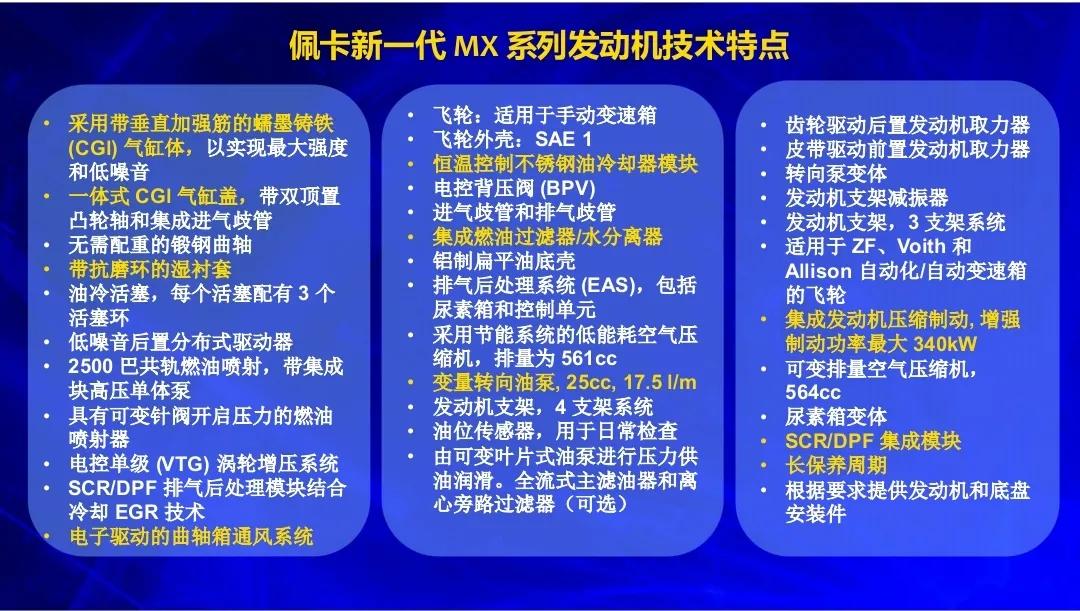 佩卡新一代 MX 系列发动机技术特点

• 采用带垂直加强筋的蠕墨铸铁 (CGI) 气缸体，以实现最大强度和低噪音
• 一体式 CGI 气缸盖，带双顶置凸轮轴和集成进气歧管
• 无需配重的锻钢曲轴
• 带抗磨环的湿衬套
• 油冷活塞，每个活塞配有 3 个活塞环
• 低噪音后置分布式驱动器
• 2500 巴共轨燃油喷射，带集成块高压单体泵
• 具有可变针阀开启压力的燃油喷射器
• 电控单级 (VTG) 涡轮增压系统
• SCR/DPF 排气后处理模块结合冷却 EGR 技术
• 电子驱动的曲轴箱通风系统

• 飞轮：适用于手动变速箱
• 飞轮外壳：SAE 1
• 恒温控制不锈钢油冷却器模块
• 电控背压阀 (BPV)
• 进气歧管和排气歧管
• 集成燃油过滤器/水分离器
• 铝制扁平油底壳
• 排气后处理系统 (EAS)，包括尿素箱和控制单元
• 采用节能系统的低能耗空气压缩机，排量为 561cc
• 变量转向油泵, 25cc, 17.5 l/m
• 发动机支架，4 支架系统
• 油位传感器，用于日常检查
• 由可变叶片式油泵进行压力供油润滑。全流式主滤油器和离心旁路过滤器（可选）

• 齿轮驱动后置发动机取力器
• 皮带驱动前置发动机取力器
• 转向泵变体
• 发动机支架减振器
• 发动机支架，3 支架系统
• 适用于 ZF、Voith 和 Allison 自动化/自动变速箱的飞轮
• 集成发动机压缩制动, 增强制动功率最大 340kW
• 可变排量空气压缩机，564cc
• 尿素箱变体
• SCR/DPF 集成模块
• 长保养周期
• 根据要求提供发动机和底盘安装件